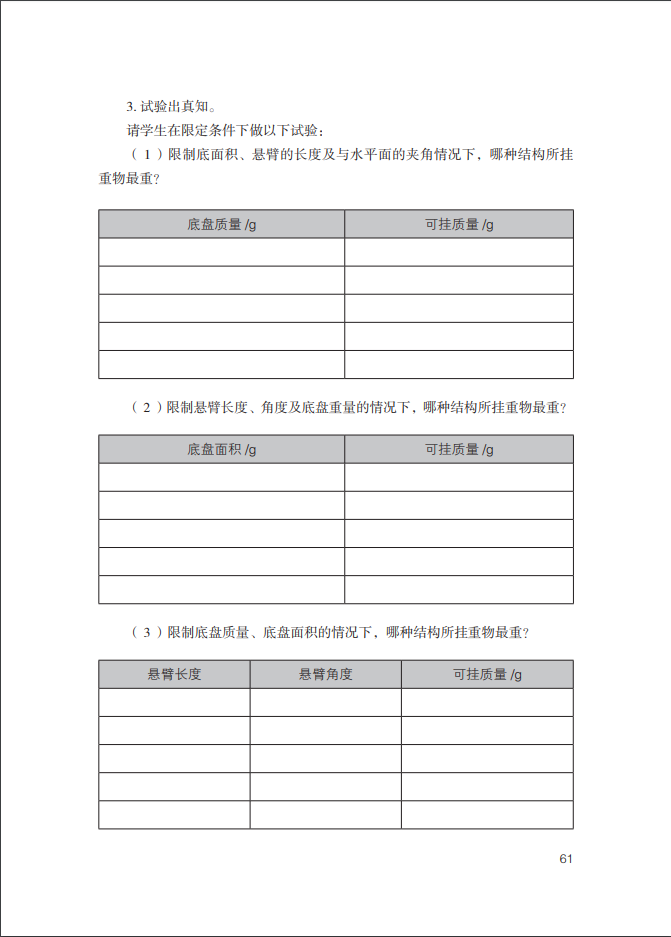 3. 试验出真知。

请学生在限定条件下做以下试验：

（1）限制底面积、悬臂的长度及与水平面的夹角情况下，哪种结构所挂重物最重？

| 底盘质量 /g | 可挂质量 /g |
|---|---|
| | |
| | |
| | |
| | |
| | |

（2）限制悬臂长度、角度及底盘重量的情况下，哪种结构所挂重物最重？

| 底盘面积 /g | 可挂质量 /g |
|---|---|
| | |
| | |
| | |
| | |
| | |

（3）限制底盘质量、底盘面积的情况下，哪种结构所挂重物最重？

| 悬臂长度 | 悬臂角度 | 可挂质量 /g |
|---|---|---|
| | | |
| | | |
| | | |
| | | |
| | | |

61